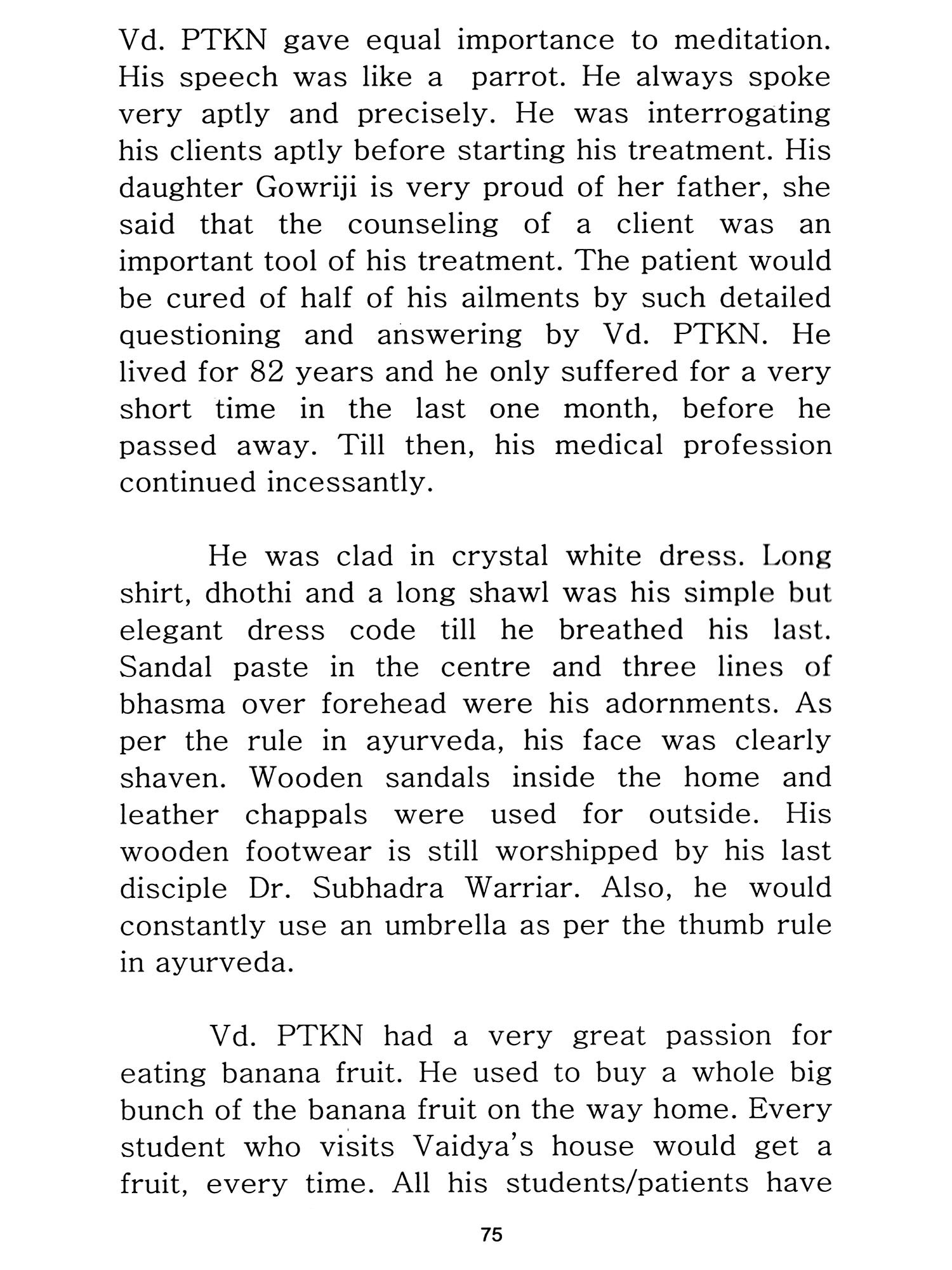 Vd. PTKN gave equal importance to meditation. His speech was like a parrot. He always spoke very aptly and precisely. He was interrogating his clients aptly before starting his treatment. His daughter Gowriji is very proud of her father, she said that the counseling of a client was an important tool of his treatment. The patient would be cured of half of his ailments by such detailed questioning and answering by Vd. PTKN. He lived for 82 years and he only suffered for a very short time in the last one month, before he passed away. Till then, his medical profession continued incessantly.

He was clad in crystal white dress. Long shirt, dhothi and a long shawl was his simple but elegant dress code till he breathed his last. Sandal paste in the centre and three lines of bhasma over forehead were his adornments. As per the rule in ayurveda, his face was clearly shaven. Wooden sandals inside the home and leather chappals were used for outside. His wooden footwear is still worshipped by his last disciple Dr. Subhadra Warriar. Also, he would constantly use an umbrella as per the thumb rule in ayurveda.

Vd. PTKN had a very great passion for eating banana fruit. He used to buy a whole big bunch of the banana fruit on the way home. Every student who visits Vaidya's house would get a fruit, every time. All his students/patients have

75